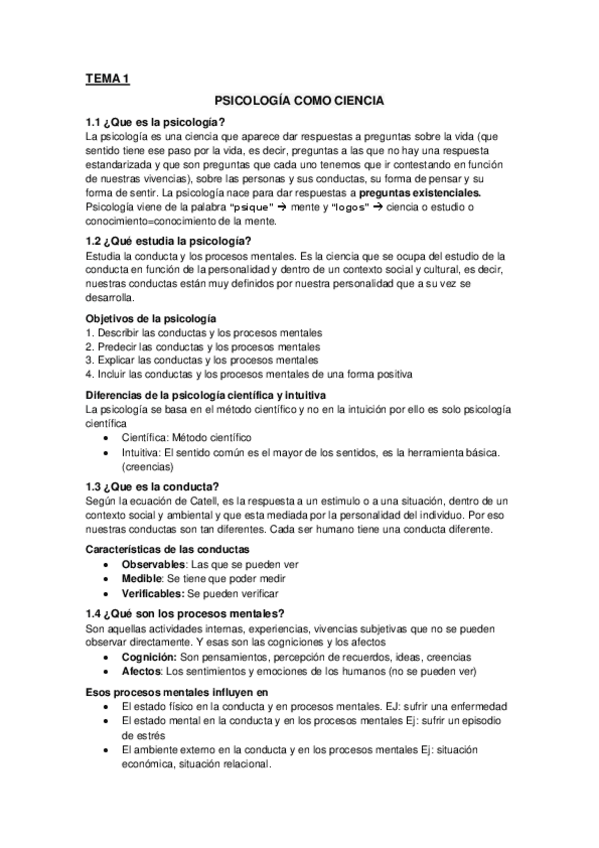 TEMA 1

PSICOLOGÍA COMO CIENCIA

1.1 ¿Que es la psicología?
La psicología es una ciencia que aparece dar respuestas a preguntas sobre la vida (que sentido tiene ese paso por la vida, es decir, preguntas a las que no hay una respuesta estandarizada y que son preguntas que cada uno tenemos que ir contestando en función de nuestras vivencias), sobre las personas y sus conductas, su forma de pensar y su forma de sentir. La psicología nace para dar respuestas a preguntas existenciales.
Psicología viene de la palabra "psique" → mente y "logos" → ciencia o estudio o conocimiento=conocimiento de la mente.

1.2 ¿Qué estudia la psicología?
Estudia la conducta y los procesos mentales. Es la ciencia que se ocupa del estudio de la conducta en función de la personalidad y dentro de un contexto social y cultural, es decir, nuestras conductas están muy definidos por nuestra personalidad que a su vez se desarrolla.

Objetivos de la psicología
1. Describir las conductas y los procesos mentales
2. Predecir las conductas y los procesos mentales
3. Explicar las conductas y los procesos mentales
4. Incluir las conductas y los procesos mentales de una forma positiva

Diferencias de la psicología científica y intuitiva
La psicología se basa en el método científico y no en la intuición por ello es solo psicología científica
• Científica: Método científico
• Intuitiva: El sentido común es el mayor de los sentidos, es la herramienta básica. (creencias)

1.3 ¿Que es la conducta?
Según la ecuación de Catell, es la respuesta a un estimulo o a una situación, dentro de un contexto social y ambiental y que esta mediada por la personalidad del individuo. Por eso nuestras conductas son tan diferentes. Cada ser humano tiene una conducta diferente.

Características de las conductas
• Observables: Las que se pueden ver
• Medible: Se tiene que poder medir
• Verificables: Se pueden verificar

1.4 ¿Qué son los procesos mentales?
Son aquellas actividades internas, experiencias, vivencias subjetivas que no se pueden observar directamente. Y esas son las cogniciones y los afectos
• Cognición: Son pensamientos, percepción de recuerdos, ideas, creencias
• Afectos: Los sentimientos y emociones de los humanos (no se pueden ver)

Esos procesos mentales influyen en
• El estado físico en la conducta y en procesos mentales. EJ: sufrir una enfermedad
• El estado mental en la conducta y en los procesos mentales Ej: sufrir un episodio de estrés
• El ambiente externo en la conducta y en los procesos mentales Ej: situación económica, situación relacional.